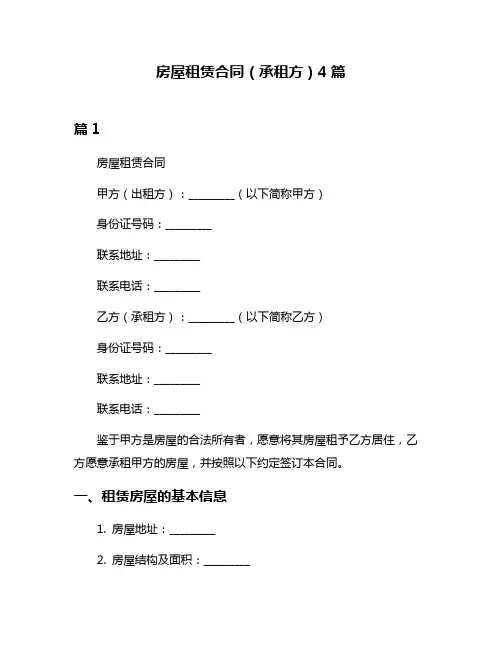 房屋租赁合同（承租方）4 篇

篇 1

房屋租赁合同

甲方（出租方）：________（以下简称甲方）

身份证号码：________

联系地址：________

联系电话：________

乙方（承租方）：________（以下简称乙方）

身份证号码：________

联系地址：________

联系电话：________

鉴于甲方是房屋的合法所有者，愿意将其房屋租予乙方居住，乙方愿意承租甲方的房屋，并按照以下约定签订本合同。

一、租赁房屋的基本信息

1. 房屋地址：________

2. 房屋结构及面积：________